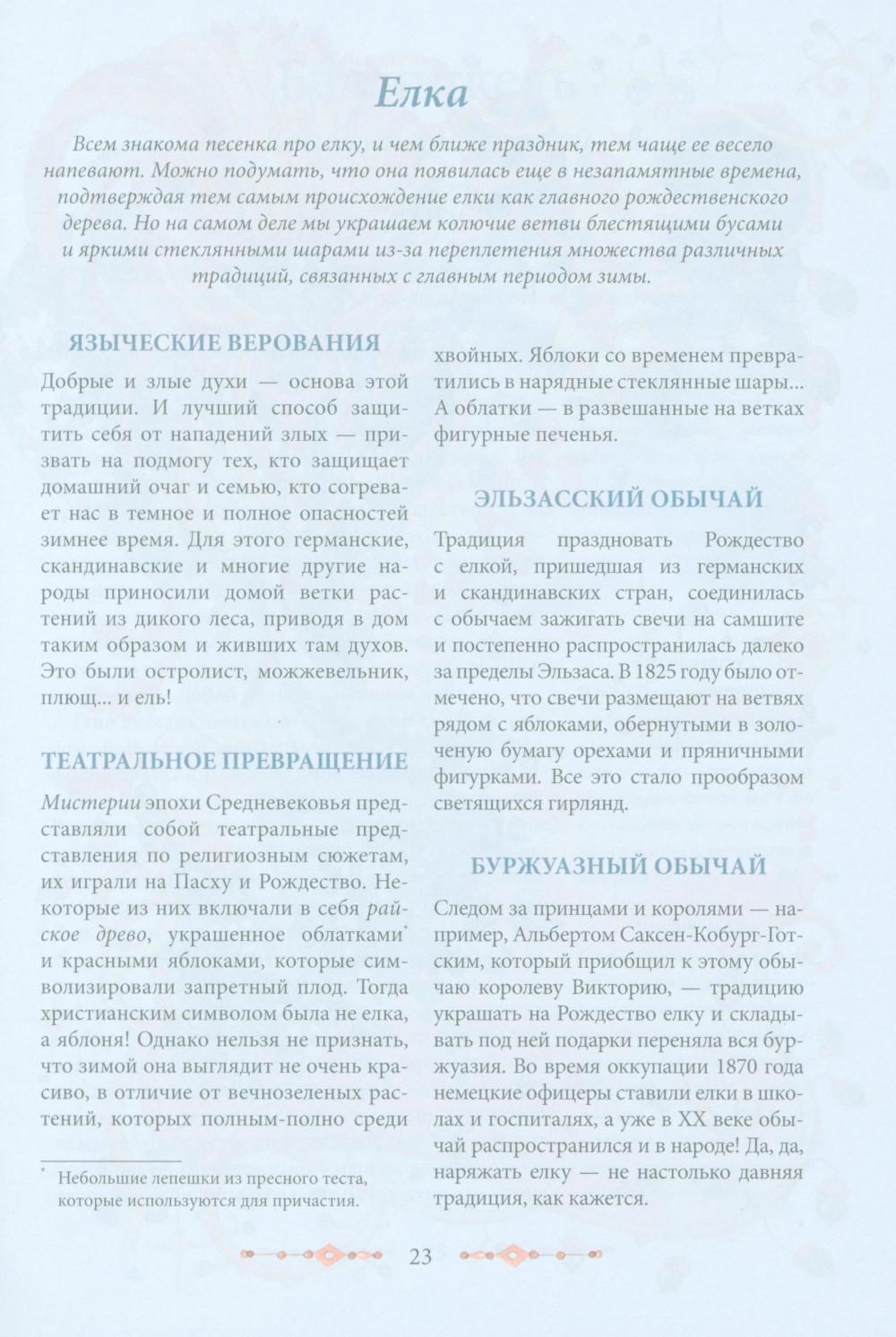 Елка

Всем знакома песенка про елку, и чем ближе праздник, тем чаще ее весело напевают. Можно подумать, что она появилась еще в незапамятные времена, подтверждая тем самым происхождение елки как главного рождественского дерева. Но на самом деле мы украшаем колючие ветви блестящими бусами и яркими стеклянными шарами из-за переплетения множества различных традиций, связанных с главным периодом зимы.

ЯЗЫЧЕСКИЕ ВЕРОВАНИЯ

Добрые и злые духи — основа этой традиции. И лучший способ защитить себя от нападений злых — призвать на подмогу тех, кто защищает домашний очаг и семью, кто согревает нас в темное и полное опасностей зимнее время. Для этого германские, скандинавские и многие другие народы приносили домой ветки растений из дикого леса, приводя в дом таким образом и живших там духов. Это были остролист, можжевельник, плющ... и ель!

ТЕАТРАЛЬНОЕ ПРЕВРАЩЕНИЕ

Мистерии эпохи Средневековья представляли собой театральные представления по религиозным сюжетам, их играли на Пасху и Рождество. Некоторые из них включали в себя райское древо, украшенное облатками* и красными яблоками, которые символизировали запретный плод. Тогда христианским символом была не елка, а яблоня! Однако нельзя не признать, что зимой она выглядит не очень красиво, в отличие от вечнозеленых растений, которых полным-полно среди хвойных. Яблоки со временем превратились в нарядные стеклянные шары... А облатки — в развешанные на ветках фигурные печенья.

ЭЛЬЗАССКИЙ ОБЫЧАЙ

Традиция праздновать Рождество с елкой, пришедшая из германских и скандинавских стран, соединилась с обычаем зажигать свечи на самшите и постепенно распространилась далеко за пределы Эльзаса. В 1825 году было отмечено, что свечи размещают на ветвях рядом с яблоками, обернутыми в золоченую бумагу орехами и пряничными фигурками. Все это стало прообразом светящихся гирлянд.

БУРЖУАЗНЫЙ ОБЫЧАЙ

Следом за принцами и королями — например, Альбертом Саксен-Кобург-Готским, который приобщил к этому обычаю королеву Викторию, — традицию украшать на Рождество елку и складывать под ней подарки переняла вся буржуазия. Во время оккупации 1870 года немецкие офицеры ставили елки в школах и госпиталях, а уже в XX веке обычай распространился и в народе! Да, да, наряжать елку — не настолько давняя традиция, как кажется.

* Небольшие лепешки из пресного теста, которые используются для причастия.

23